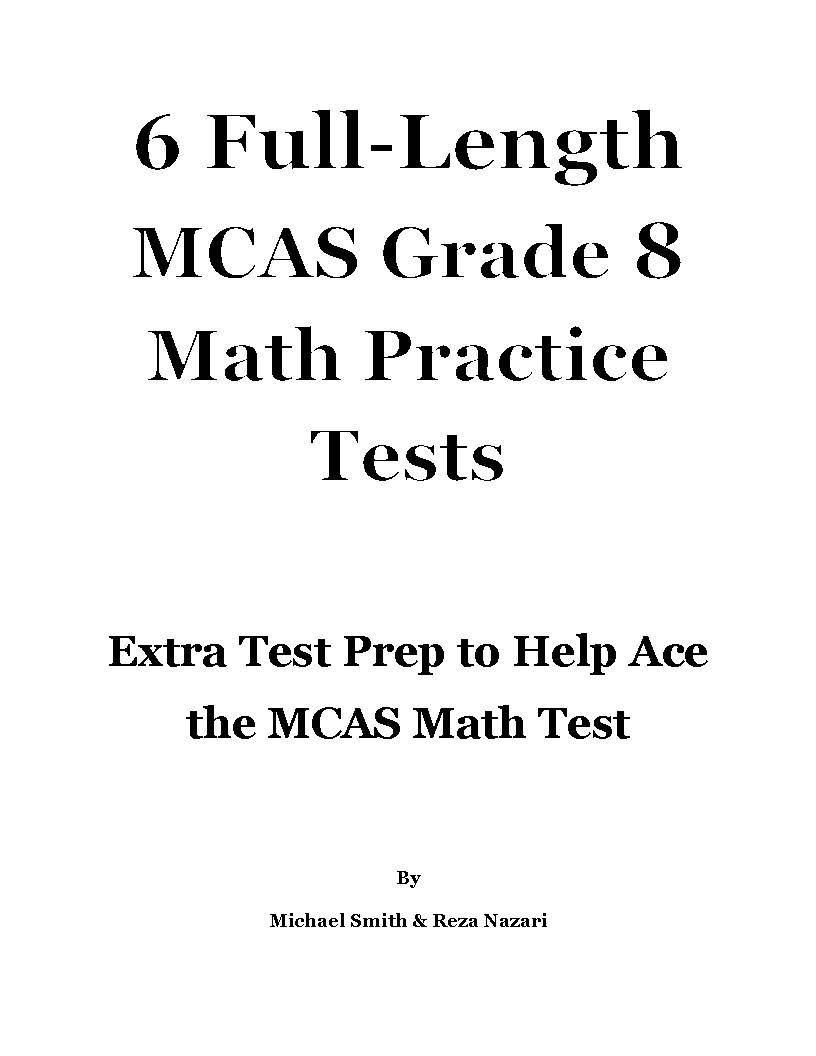 6 Full-Length MCAS Grade 8 Math Practice Tests

Extra Test Prep to Help Ace the MCAS Math Test

By

Michael Smith & Reza Nazari